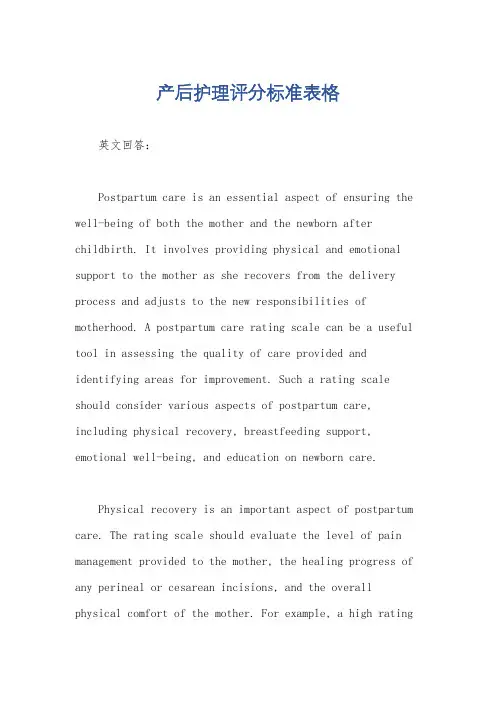 产后护理评分标准表格

英文回答：

Postpartum care is an essential aspect of ensuring the well-being of both the mother and the newborn after childbirth. It involves providing physical and emotional support to the mother as she recovers from the delivery process and adjusts to the new responsibilities of motherhood. A postpartum care rating scale can be a useful tool in assessing the quality of care provided and identifying areas for improvement. Such a rating scale should consider various aspects of postpartum care, including physical recovery, breastfeeding support, emotional well-being, and education on newborn care.

Physical recovery is an important aspect of postpartum care. The rating scale should evaluate the level of pain management provided to the mother, the healing progress of any perineal or cesarean incisions, and the overall physical comfort of the mother. For example, a high rating